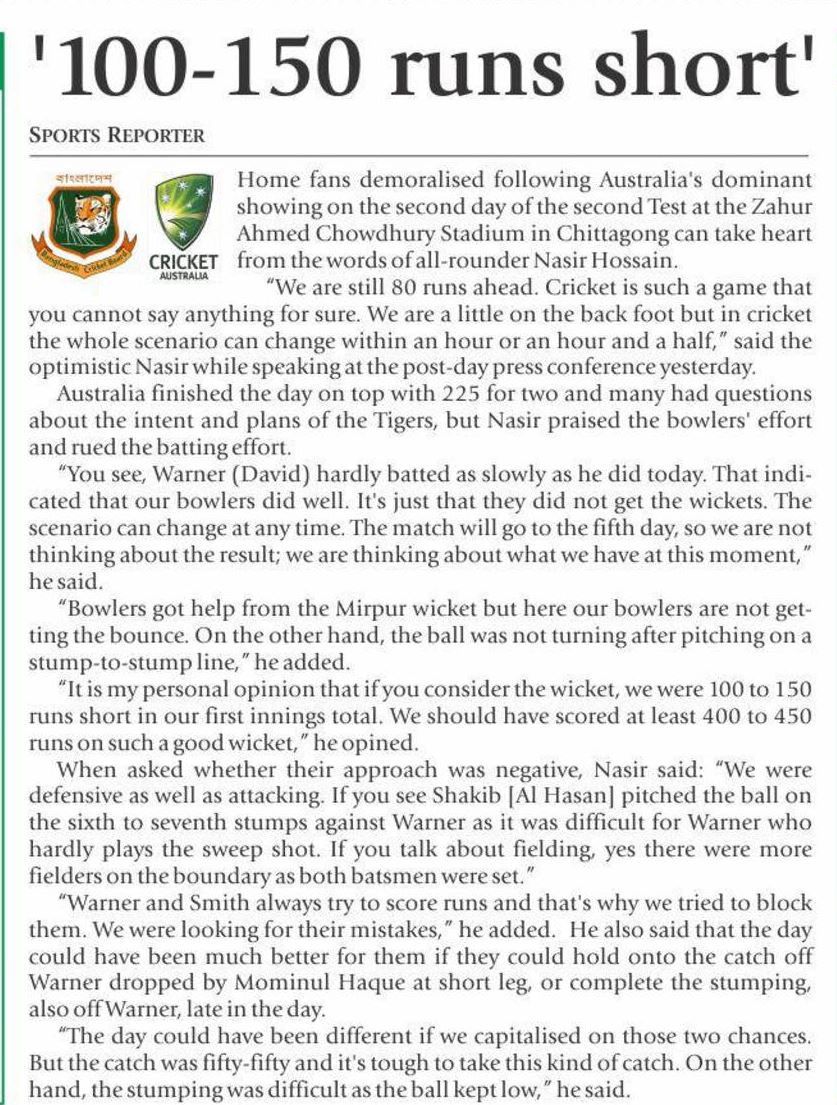 '100-150 runs short'

SPORTS REPORTER

বাংলাদেশ
Bangladesh Cricket Board

CRICKET
AUSTRALIA

Home fans demoralised following Australia's dominant showing on the second day of the second Test at the Zahur Ahmed Chowdhury Stadium in Chittagong can take heart from the words of all-rounder Nasir Hossain.

"We are still 80 runs ahead. Cricket is such a game that you cannot say anything for sure. We are a little on the back foot but in cricket the whole scenario can change within an hour or an hour and a half," said the optimistic Nasir while speaking at the post-day press conference yesterday.

Australia finished the day on top with 225 for two and many had questions about the intent and plans of the Tigers, but Nasir praised the bowlers' effort and rued the batting effort.

"You see, Warner (David) hardly batted as slowly as he did today. That indicated that our bowlers did well. It's just that they did not get the wickets. The scenario can change at any time. The match will go to the fifth day, so we are not thinking about the result; we are thinking about what we have at this moment," he said.

"Bowlers got help from the Mirpur wicket but here our bowlers are not getting the bounce. On the other hand, the ball was not turning after pitching on a stump-to-stump line," he added.

"It is my personal opinion that if you consider the wicket, we were 100 to 150 runs short in our first innings total. We should have scored at least 400 to 450 runs on such a good wicket," he opined.

When asked whether their approach was negative, Nasir said: "We were defensive as well as attacking. If you see Shakib [Al Hasan] pitched the ball on the sixth to seventh stumps against Warner as it was difficult for Warner who hardly plays the sweep shot. If you talk about fielding, yes there were more fielders on the boundary as both batsmen were set."

"Warner and Smith always try to score runs and that's why we tried to block them. We were looking for their mistakes," he added. He also said that the day could have been much better for them if they could hold onto the catch off Warner dropped by Mominul Haque at short leg, or complete the stumping, also off Warner, late in the day.

"The day could have been different if we capitalised on those two chances. But the catch was fifty-fifty and it's tough to take this kind of catch. On the other hand, the stumping was difficult as the ball kept low," he said.